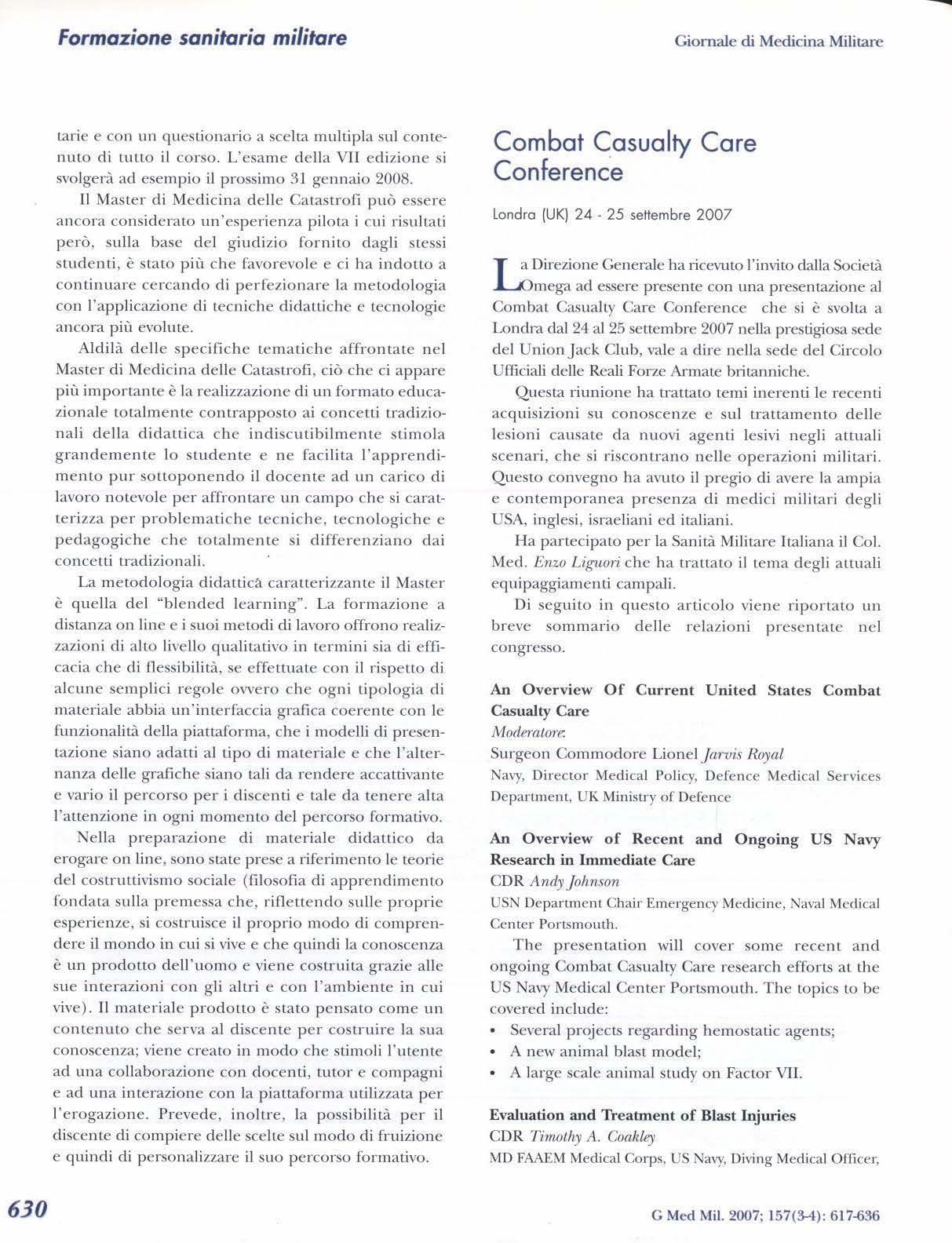 Formazione sanitaria militare

Giornale di Medicina Militare

tarie e con un questionario a scelta multipla sul contenuto di tutto il corso. L'esame della VII edizione si svolgerà ad esempio il prossimo 31 gennaio 2008.

Il Master di Medicina delle Catastrofi può essere ancora considerato un'esperienza pilota i cui risultati però, sulla base del giudizio fornito dagli stessi studenti, è stato più che favorevole e ci ha indotto a continuare cercando di perfezionare la metodologia con l'applicazione di tecniche didattiche e tecnologie ancora più evolute.

Aldilà delle specifiche tematiche affrontate nel Master di Medicina delle Catastrofi, ciò che ci appare più importante è la realizzazione di un formato educazionale totalmente contrapposto ai concetti tradizionali della didattica che indiscutibilmente stimola grandemente lo studente e ne facilita l'apprendimento pur sottoponendo il docente ad un carico di lavoro notevole per affrontare un campo che si caratterizza per problematiche tecniche, tecnologiche e pedagogiche che totalmente si differenziano dai concetti tradizionali.

La metodologia didattica caratterizzante il Master è quella del "blended learning". La formazione a distanza on line e i suoi metodi di lavoro offrono realizzazioni di alto livello qualitativo in termini sia di efficacia che di flessibilità, se effettuate con il rispetto di alcune semplici regole ovvero che ogni tipologia di materiale abbia un'interfaccia grafica coerente con le funzionalità della piattaforma, che i modelli di presentazione siano adatti al tipo di materiale e che l'alternanza delle grafiche siano tali da rendere accattivante e vario il percorso per i discenti e tale da tenere alta l'attenzione in ogni momento del percorso formativo.

Nella preparazione di materiale didattico da erogare on line, sono state prese a riferimento le teorie del costruttivismo sociale (filosofia di apprendimento fondata sulla premessa che, riflettendo sulle proprie esperienze, si costruisce il proprio modo di comprendere il mondo in cui si vive e che quindi la conoscenza è un prodotto dell'uomo e viene costruita grazie alle sue interazioni con gli altri e con l'ambiente in cui vive). Il materiale prodotto è stato pensato come un contenuto che serva al discente per costruire la sua conoscenza; viene creato in modo che stimoli l'utente ad una collaborazione con docenti, tutor e compagni e ad una interazione con la piattaforma utilizzata per l'erogazione. Prevede, inoltre, la possibilità per il discente di compiere delle scelte sul modo di fruizione e quindi di personalizzare il suo percorso formativo.

Combat Casualty Care Conference

Londra (UK) 24 - 25 settembre 2007

La Direzione Generale ha ricevuto l'invito dalla Società Omega ad essere presente con una presentazione al Combat Casualty Care Conference che si è svolta a Londra dal 24 al 25 settembre 2007 nella prestigiosa sede del Union Jack Club, vale a dire nella sede del Circolo Ufficiali delle Reali Forze Armate britanniche.

Questa riunione ha trattato temi inerenti le recenti acquisizioni su conoscenze e sul trattamento delle lesioni causate da nuovi agenti lesivi negli attuali scenari, che si riscontrano nelle operazioni militari. Questo convegno ha avuto il pregio di avere la ampia e contemporanea presenza di medici militari degli USA, inglesi, israeliani ed italiani.

Ha partecipato per la Sanità Militare Italiana il Col. Med. Enzo Liguori che ha trattato il tema degli attuali equipaggiamenti campali.

Di seguito in questo articolo viene riportato un breve sommario delle relazioni presentate nel congresso.

An Overview Of Current United States Combat Casualty Care
Moderatore:
Surgeon Commodore Lionel Jarvis Royal
Navy, Director Medical Policy, Defence Medical Services Department, UK Ministry of Defence

An Overview of Recent and Ongoing US Navy Research in Immediate Care
CDR Andy Johnson
USN Department Chair Emergency Medicine, Naval Medical Center Portsmouth.

The presentation will cover some recent and ongoing Combat Casualty Care research efforts at the US Navy Medical Center Portsmouth. The topics to be covered include:
• Several projects regarding hemostatic agents;
• A new animal blast model;
• A large scale animal study on Factor VII.

Evaluation and Treatment of Blast Injuries
CDR Timothy A. Coakley
MD FAAEM Medical Corps, US Navy, Diving Medical Officer,

630

G Med Mil. 2007; 157(3-4): 617-636